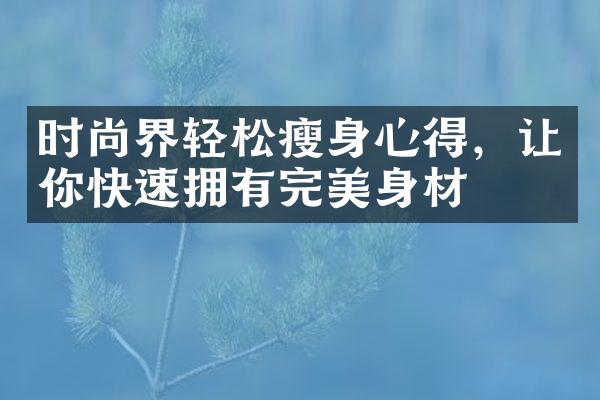 时尚界轻松瘦身心得，让你快速拥有完美身材